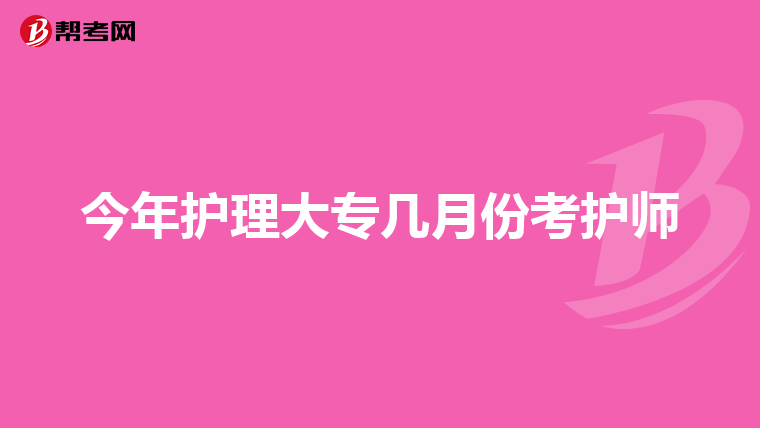 帮考网

今年护理大专几月份考护师